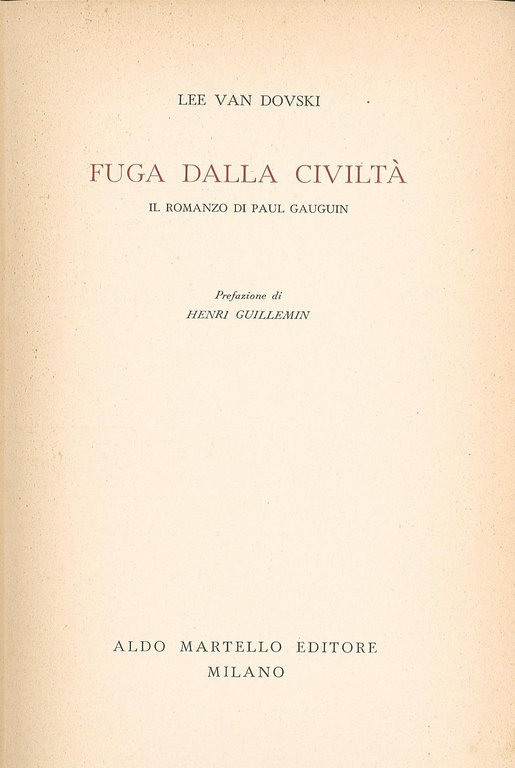 LEE VAN DOVSKI

FUGA DALLA CIVILTÀ

IL ROMANZO DI PAUL GAUGUIN

Prefazione di

HENRI GUILLEMIN

ALDO MARTELLO EDITORE

MILANO